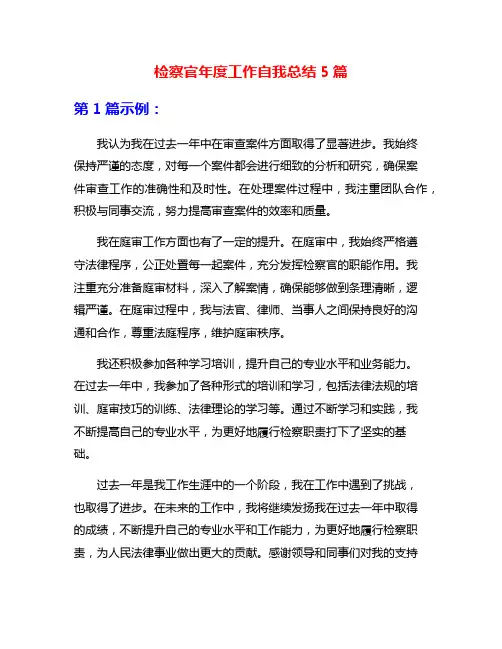 检察官年度工作自我总结 5 篇

第 1 篇示例：

我认为我在过去一年中在审查案件方面取得了显著进步。我始终保持严谨的态度，对每一个案件都会进行细致的分析和研究，确保案件审查工作的准确性和及时性。在处理案件过程中，我注重团队合作，积极与同事交流，努力提高审查案件的效率和质量。

我在庭审工作方面也有了一定的提升。在庭审中，我始终严格遵守法律程序，公正处置每一起案件，充分发挥检察官的职能作用。我注重充分准备庭审材料，深入了解案情，确保能够做到条理清晰，逻辑严谨。在庭审过程中，我与法官、律师、当事人之间保持良好的沟通和合作，尊重法庭程序，维护庭审秩序。

我还积极参加各种学习培训，提升自己的专业水平和业务能力。在过去一年中，我参加了各种形式的培训和学习，包括法律法规的培训、庭审技巧的训练、法律理论的学习等。通过不断学习和实践，我不断提高自己的专业水平，为更好地履行检察职责打下了坚实的基础。

过去一年是我工作生涯中的一个阶段，我在工作中遇到了挑战，也取得了进步。在未来的工作中，我将继续发扬我在过去一年中取得的成绩，不断提升自己的专业水平和工作能力，为更好地履行检察职责，为人民法律事业做出更大的贡献。感谢领导和同事们对我的支持